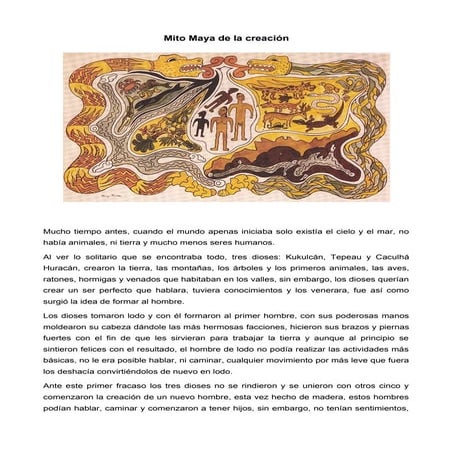 Mito Maya de la creación

Mucho tiempo antes, cuando el mundo apenas iniciaba solo existía el cielo y el mar, no había animales, ni tierra y mucho menos seres humanos.

Al ver lo solitario que se encontraba todo, tres dioses: Kukulcán, Tepeau y Caculhá Huracán, crearon la tierra, las montañas, los árboles y los primeros animales, las aves, ratones, hormigas y venados que habitaban en los valles, sin embargo, los dioses querían crear un ser perfecto que hablara, tuviera conocimientos y los venerara, fue así como surgió la idea de formar al hombre.

Los dioses tomaron lodo y con él formaron al primer hombre, con sus poderosas manos moldearon su cabeza dándole las más hermosas facciones, hicieron sus brazos y piernas fuertes con el fin de que les sirvieran para trabajar la tierra y aunque al principio se sintieron felices con el resultado, el hombre de lodo no podía realizar las actividades más básicas, no le era posible hablar, ni caminar, cualquier movimiento por más leve que fuera los deshacía convirtiéndolos de nuevo en lodo.

Ante este primer fracaso los tres dioses no se rindieron y se unieron con otros cinco y comenzaron la creación de un nuevo hombre, esta vez hecho de madera, estos hombres podían hablar, caminar y comenzaron a tener hijos, sin embargo, no tenían sentimientos,